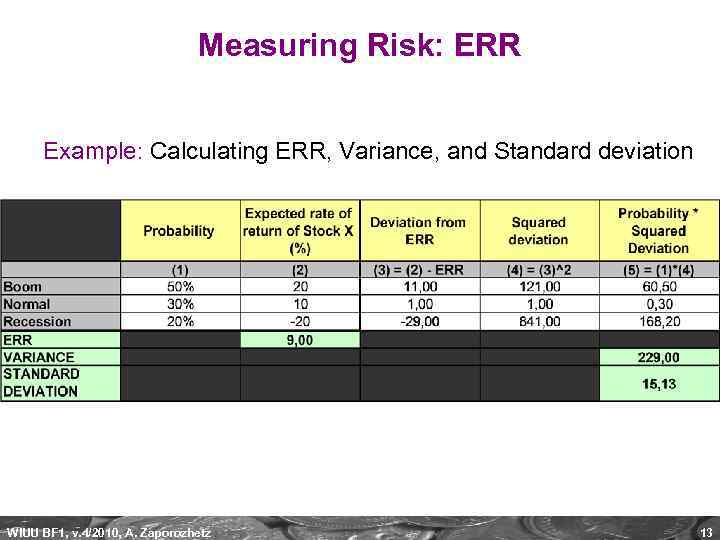 Measuring Risk: ERR

Example: Calculating ERR, Variance, and Standard deviation

| | Probability | Expected rate of return of Stock X (%) | Deviation from ERR | Squared deviation | Probability * Squared Deviation |
|---|---|---|---|---|---|
| | (1) | (2) | (3) = (2) - ERR | (4) = (3)^2 | (5) = (1)*(4) |
| Boom | 50% | 20 | 11,00 | 121,00 | 60,50 |
| Normal | 30% | 10 | 1,00 | 1,00 | 0,30 |
| Recession | 20% | -20 | -29,00 | 841,00 | 168,20 |
| ERR | | 9,00 | | | |
| VARIANCE | | | | | 229,00 |
| STANDARD DEVIATION | | | | | 15,13 |

WIUU BF1, v.4/2010, A. Zaporozhetz

13